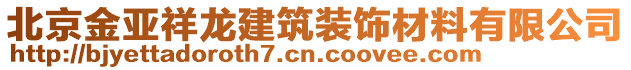 北京金亚祥龙建筑装饰材料有限公司
http://bjyettadoroth7.cn.coovee.com